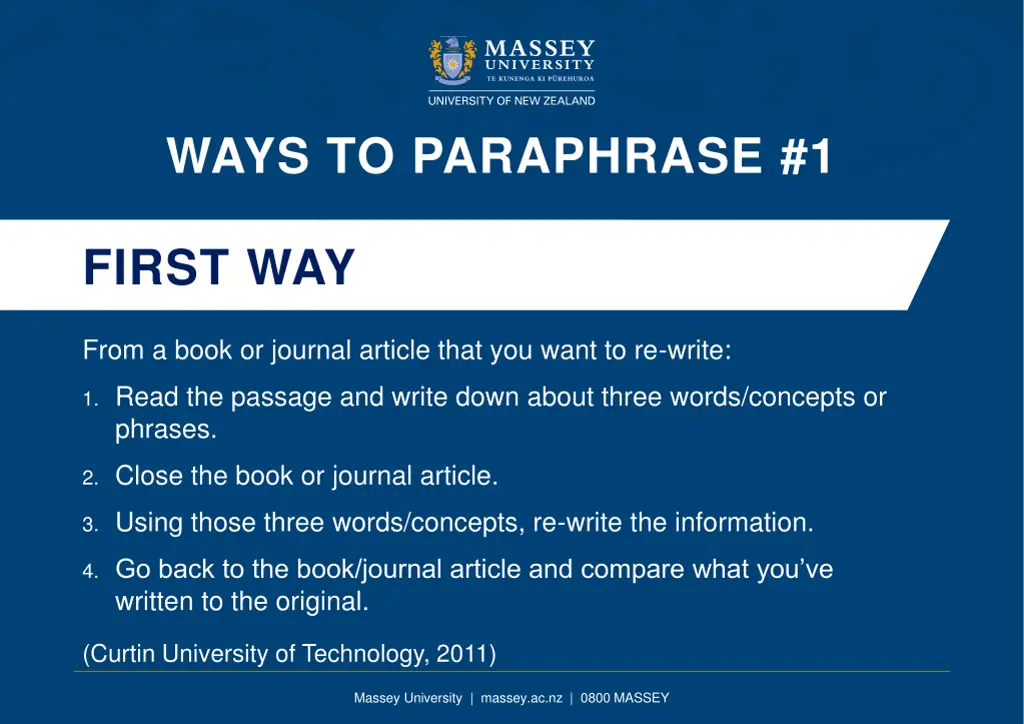 MASSEY
UNIVERSITY
TE KUNENGA KI PŪREHUROA
UNIVERSITY OF NEW ZEALAND

WAYS TO PARAPHRASE #1

FIRST WAY

From a book or journal article that you want to re-write:

1. Read the passage and write down about three words/concepts or phrases.

2. Close the book or journal article.

3. Using those three words/concepts, re-write the information.

4. Go back to the book/journal article and compare what you've written to the original.

(Curtin University of Technology, 2011)

Massey University | massey.ac.nz | 0800 MASSEY